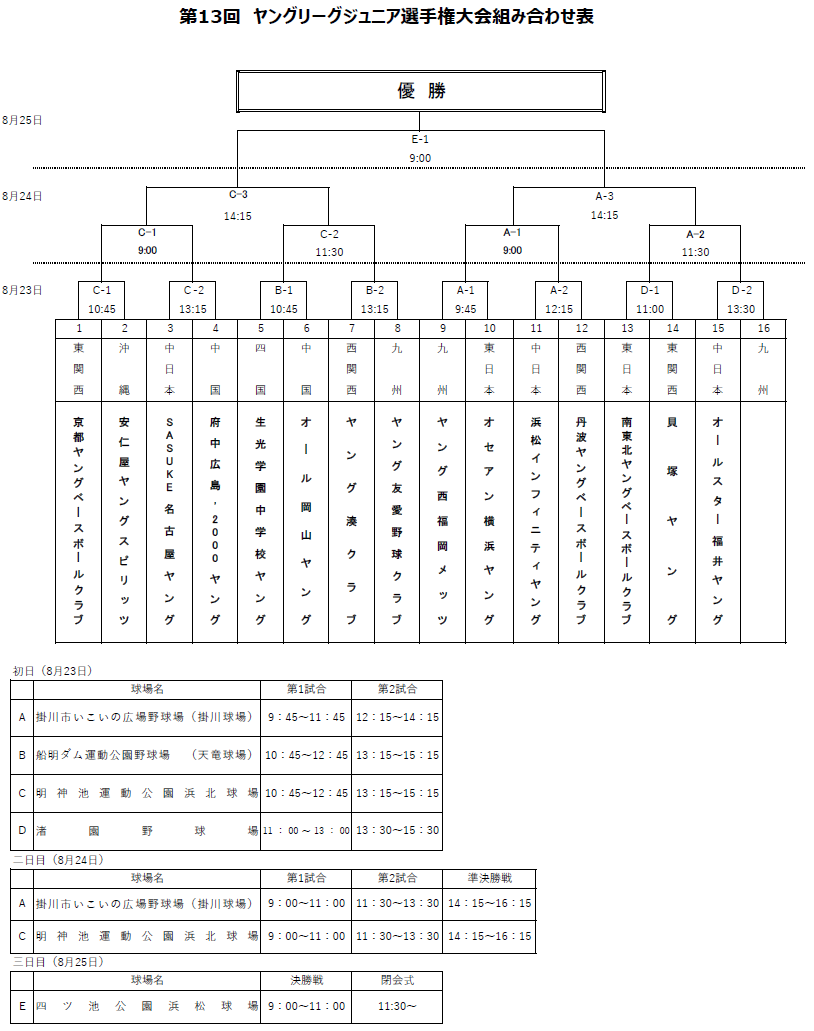 第13回　ヤングリーグジュニア選手権大会組み合わせ表

優　勝

8月25日

E-1
9:00

8月24日

C-3
14:15

A-3
14:15

C-1
9:00

C-2
11:30

A-1
9:00

A-2
11:30

8月23日

C-1
10:45

C-2
13:15

B-1
10:45

B-2
13:15

A-1
9:45

A-2
12:15

D-1
11:00

D-2
13:30

| 1 | 2 | 3 | 4 | 5 | 6 | 7 | 8 | 9 | 10 | 11 | 12 | 13 | 14 | 15 | 16 |
|---|---|---|---|---|---|---|---|---|---|---|---|---|---|---|---|
| 東関西 | 沖縄 | 中日本 | 中国 | 四国 | 中国 | 西関西 | 九州 | 九州 | 東日本 | 中日本 | 西関西 | 東日本 | 東関西 | 中日本 | 九州 |
| 京都ヤングベースボールクラブ | 安仁屋ヤングスピリッツ | SASUKE名古屋ヤング | 府中広島・2000ヤング | 生光学園中学校ヤング | オール岡山ヤング | ヤング湊クラブ | ヤング友愛野球クラブ | ヤング西福岡メッツ | オセアン横浜ヤング | 浜松インフィニティヤング | 丹波ヤングベースボールクラブ | 南東北ヤングベースボールクラブ | 貝塚ヤング | オールスター福井ヤング | |

初日（8月23日）

| | 球場名 | 第1試合 | 第2試合 |
|---|---|---|---|
| A | 掛川市いこいの広場野球場（掛川球場） | 9：45～11：45 | 12：15～14：15 |
| B | 船明ダム運動公園野球場　（天竜球場） | 10：45～12：45 | 13：15～15：15 |
| C | 明神池運動公園浜北球場 | 10：45～12：45 | 13：15～15：15 |
| D | 渚園野球場 | 11：00～13：00 | 13：30～15：30 |

二日目（8月24日）

| | 球場名 | 第1試合 | 第2試合 | 準決勝戦 |
|---|---|---|---|---|
| A | 掛川市いこいの広場野球場（掛川球場） | 9：00～11：00 | 11：30～13：30 | 14：15～16：15 |
| C | 明神池運動公園浜北球場 | 9：00～11：00 | 11：30～13：30 | 14：15～16：15 |

三日目（8月25日）

| | 球場名 | 決勝戦 | 閉会式 |
|---|---|---|---|
| E | 四ツ池公園浜松球場 | 9：00～11：00 | 11:30～ |